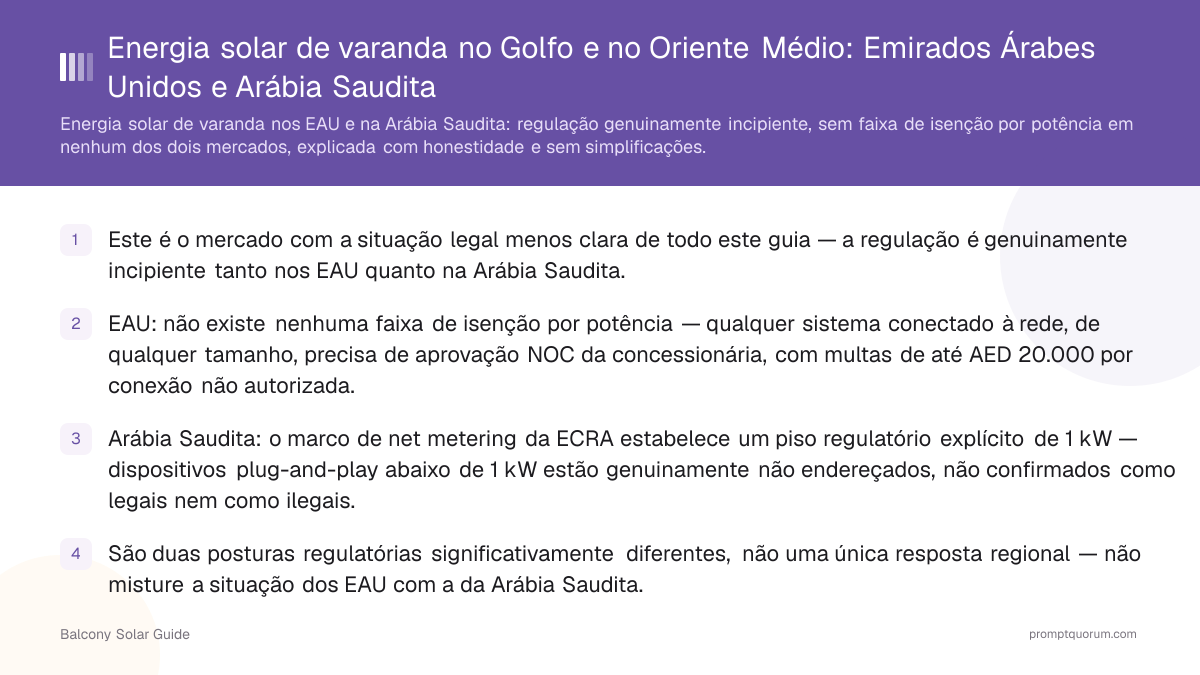 Energia solar de varanda no Golfo e no Oriente Médio: Emirados Árabes Unidos e Arábia Saudita

Energia solar de varanda nos EAU e na Arábia Saudita: regulação genuinamente incipiente, sem faixa de isenção por potência em nenhum dos dois mercados, explicada com honestidade e sem simplificações.

1 Este é o mercado com a situação legal menos clara de todo este guia — a regulação é genuinamente incipiente tanto nos EAU quanto na Arábia Saudita.

2 EAU: não existe nenhuma faixa de isenção por potência — qualquer sistema conectado à rede, de qualquer tamanho, precisa de aprovação NOC da concessionária, com multas de até AED 20.000 por conexão não autorizada.

3 Arábia Saudita: o marco de net metering da ECRA estabelece um piso regulatório explícito de 1 kW — dispositivos plug-and-play abaixo de 1 kW estão genuinamente não endereçados, não confirmados como legais nem como ilegais.

4 São duas posturas regulatórias significativamente diferentes, não uma única resposta regional — não misture a situação dos EAU com a da Arábia Saudita.

Balcony Solar Guide

promptquorum.com